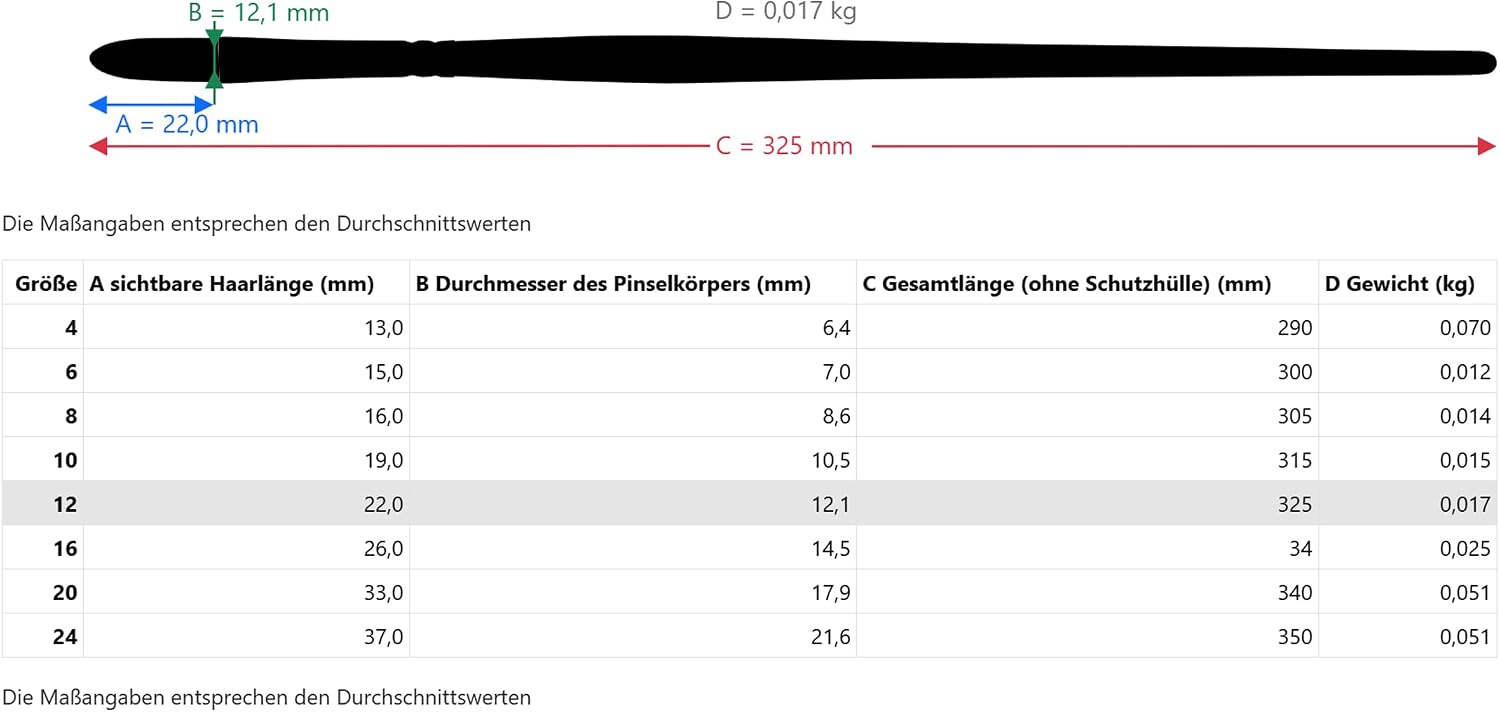 B = 12,1 mm
D = 0,017 kg
A = 22,0 mm
C = 325 mm

Die Maßangaben entsprechen den Durchschnittswerten

| Größe | A sichtbare Haarlänge (mm) | B Durchmesser des Pinselkörpers (mm) | C Gesamtlänge (ohne Schutzhülle) (mm) | D Gewicht (kg) |
|---|---|---|---|---|
| 4 | 13,0 | 6,4 | 290 | 0,070 |
| 6 | 15,0 | 7,0 | 300 | 0,012 |
| 8 | 16,0 | 8,6 | 305 | 0,014 |
| 10 | 19,0 | 10,5 | 315 | 0,015 |
| 12 | 22,0 | 12,1 | 325 | 0,017 |
| 16 | 26,0 | 14,5 | 34 | 0,025 |
| 20 | 33,0 | 17,9 | 340 | 0,051 |
| 24 | 37,0 | 21,6 | 350 | 0,051 |

Die Maßangaben entsprechen den Durchschnittswerten